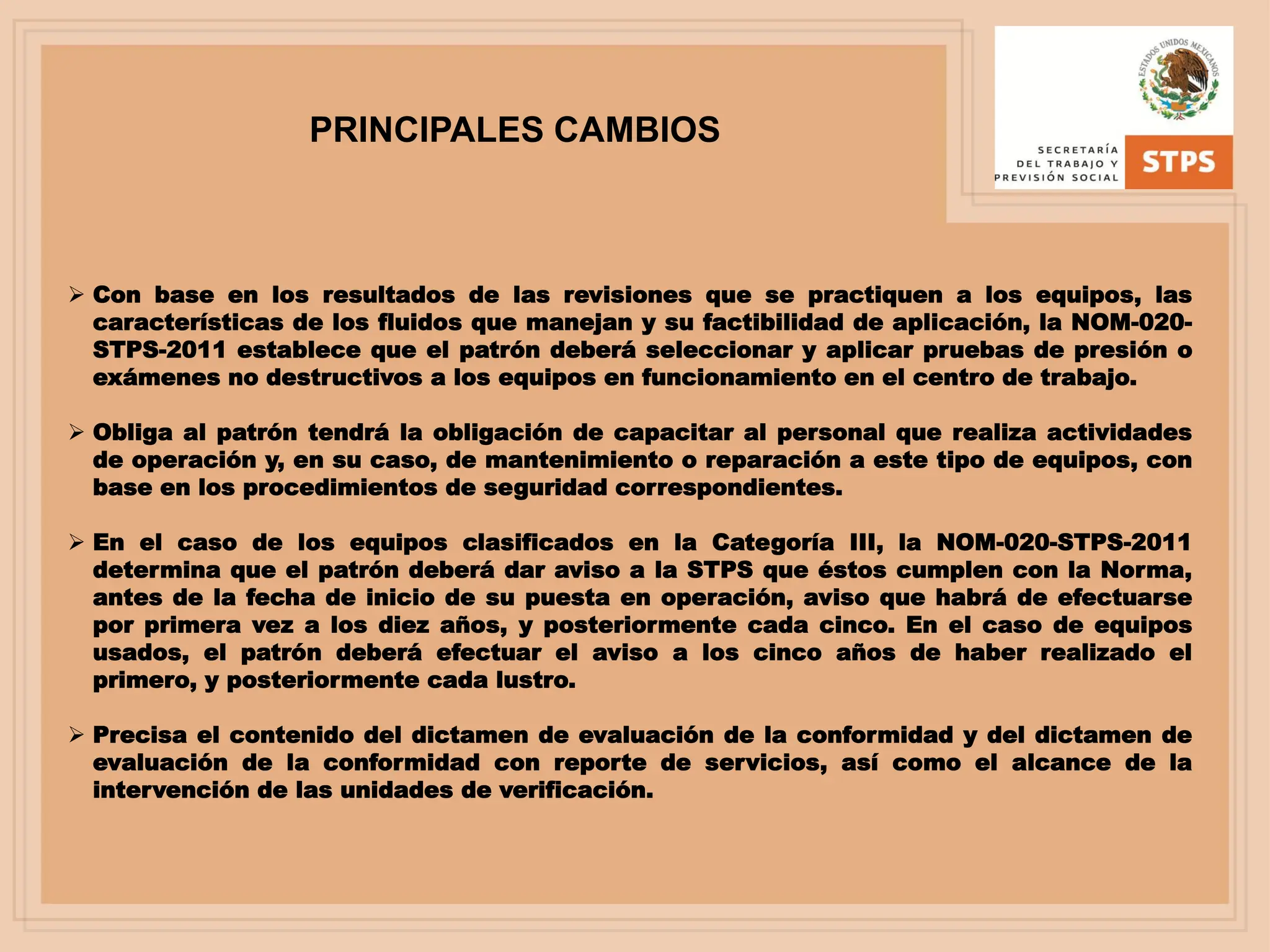 PRINCIPALES CAMBIOS

ESTADOS UNIDOS MEXICANOS

SECRETARÍA DEL TRABAJO Y PREVISIÓN SOCIAL

STPS

➢ Con base en los resultados de las revisiones que se practiquen a los equipos, las características de los fluidos que manejan y su factibilidad de aplicación, la NOM-020-STPS-2011 establece que el patrón deberá seleccionar y aplicar pruebas de presión o exámenes no destructivos a los equipos en funcionamiento en el centro de trabajo.

➢ Obliga al patrón tendrá la obligación de capacitar al personal que realiza actividades de operación y, en su caso, de mantenimiento o reparación a este tipo de equipos, con base en los procedimientos de seguridad correspondientes.

➢ En el caso de los equipos clasificados en la Categoría III, la NOM-020-STPS-2011 determina que el patrón deberá dar aviso a la STPS que éstos cumplen con la Norma, antes de la fecha de inicio de su puesta en operación, aviso que habrá de efectuarse por primera vez a los diez años, y posteriormente cada cinco. En el caso de equipos usados, el patrón deberá efectuar el aviso a los cinco años de haber realizado el primero, y posteriormente cada lustro.

➢ Precisa el contenido del dictamen de evaluación de la conformidad y del dictamen de evaluación de la conformidad con reporte de servicios, así como el alcance de la intervención de las unidades de verificación.